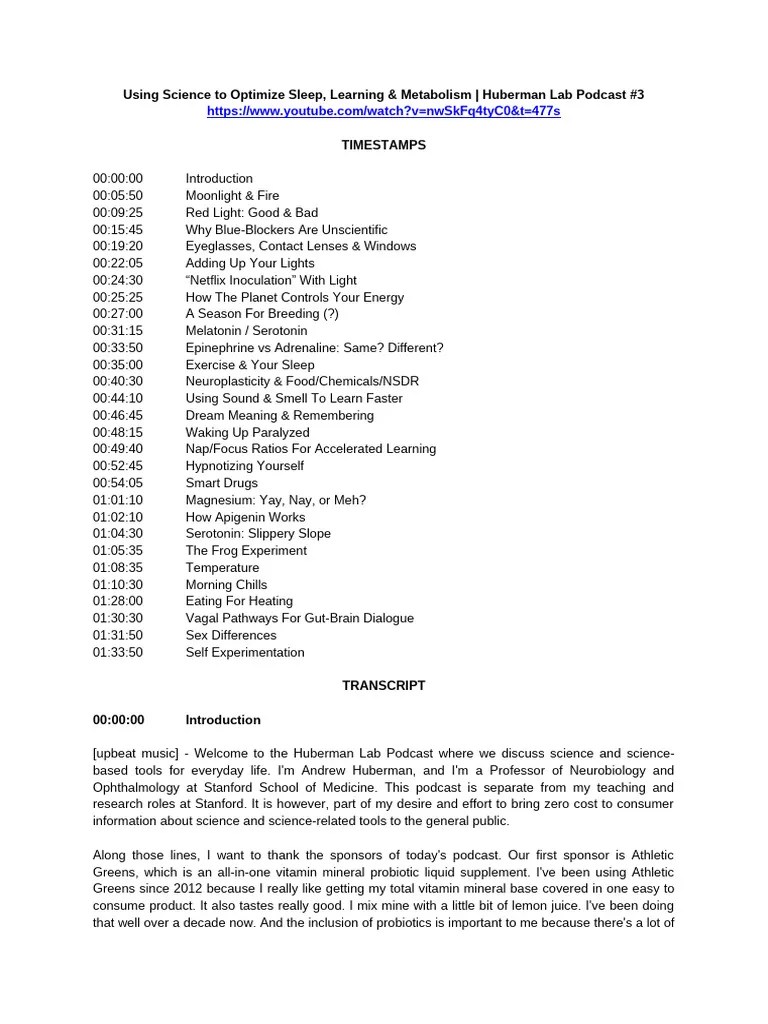 Using Science to Optimize Sleep, Learning & Metabolism | Huberman Lab Podcast #3
https://www.youtube.com/watch?v=nwSkFq4tyC0&t=477s

TIMESTAMPS

00:00:00 Introduction
00:05:50 Moonlight & Fire
00:09:25 Red Light: Good & Bad
00:15:45 Why Blue-Blockers Are Unscientific
00:19:20 Eyeglasses, Contact Lenses & Windows
00:22:05 Adding Up Your Lights
00:24:30 “Netflix Inoculation” With Light
00:25:25 How The Planet Controls Your Energy
00:27:00 A Season For Breeding (?)
00:31:15 Melatonin / Serotonin
00:33:50 Epinephrine vs Adrenaline: Same? Different?
00:35:00 Exercise & Your Sleep
00:40:30 Neuroplasticity & Food/Chemicals/NSDR
00:44:10 Using Sound & Smell To Learn Faster
00:46:45 Dream Meaning & Remembering
00:48:15 Waking Up Paralyzed
00:49:40 Nap/Focus Ratios For Accelerated Learning
00:52:45 Hypnotizing Yourself
00:54:05 Smart Drugs
01:01:10 Magnesium: Yay, Nay, or Meh?
01:02:10 How Apigenin Works
01:04:30 Serotonin: Slippery Slope
01:05:35 The Frog Experiment
01:08:35 Temperature
01:10:30 Morning Chills
01:28:00 Eating For Heating
01:30:30 Vagal Pathways For Gut-Brain Dialogue
01:31:50 Sex Differences
01:33:50 Self Experimentation

TRANSCRIPT

00:00:00 Introduction

[upbeat music] - Welcome to the Huberman Lab Podcast where we discuss science and science-based tools for everyday life. I'm Andrew Huberman, and I'm a Professor of Neurobiology and Ophthalmology at Stanford School of Medicine. This podcast is separate from my teaching and research roles at Stanford. It is however, part of my desire and effort to bring zero cost to consumer information about science and science-related tools to the general public.

Along those lines, I want to thank the sponsors of today's podcast. Our first sponsor is Athletic Greens, which is an all-in-one vitamin mineral probiotic liquid supplement. I've been using Athletic Greens since 2012 because I really like getting my total vitamin mineral base covered in one easy to consume product. It also tastes really good. I mix mine with a little bit of lemon juice. I've been doing that well over a decade now. And the inclusion of probiotics is important to me because there's a lot of